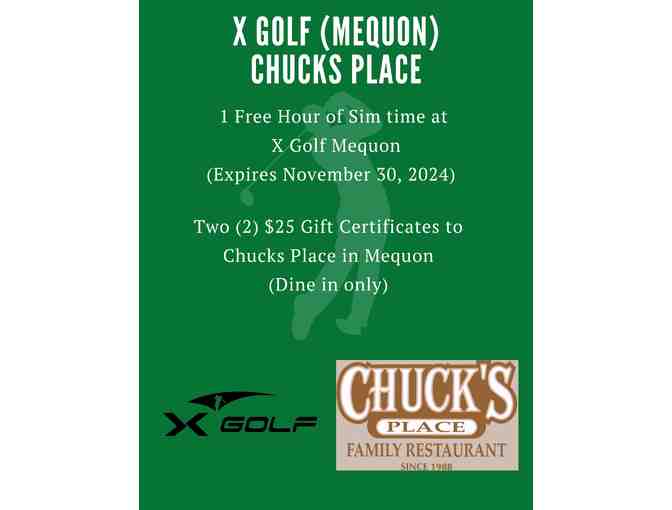 X GOLF (MEQUON)
CHUCKS PLACE

1 Free Hour of Sim time at X Golf Mequon (Expires November 30, 2024)

Two (2) $25 Gift Certificates to Chucks Place in Mequon (Dine in only)

X GOLF

CHUCK'S
PLACE
FAMILY RESTAURANT
SINCE 1988